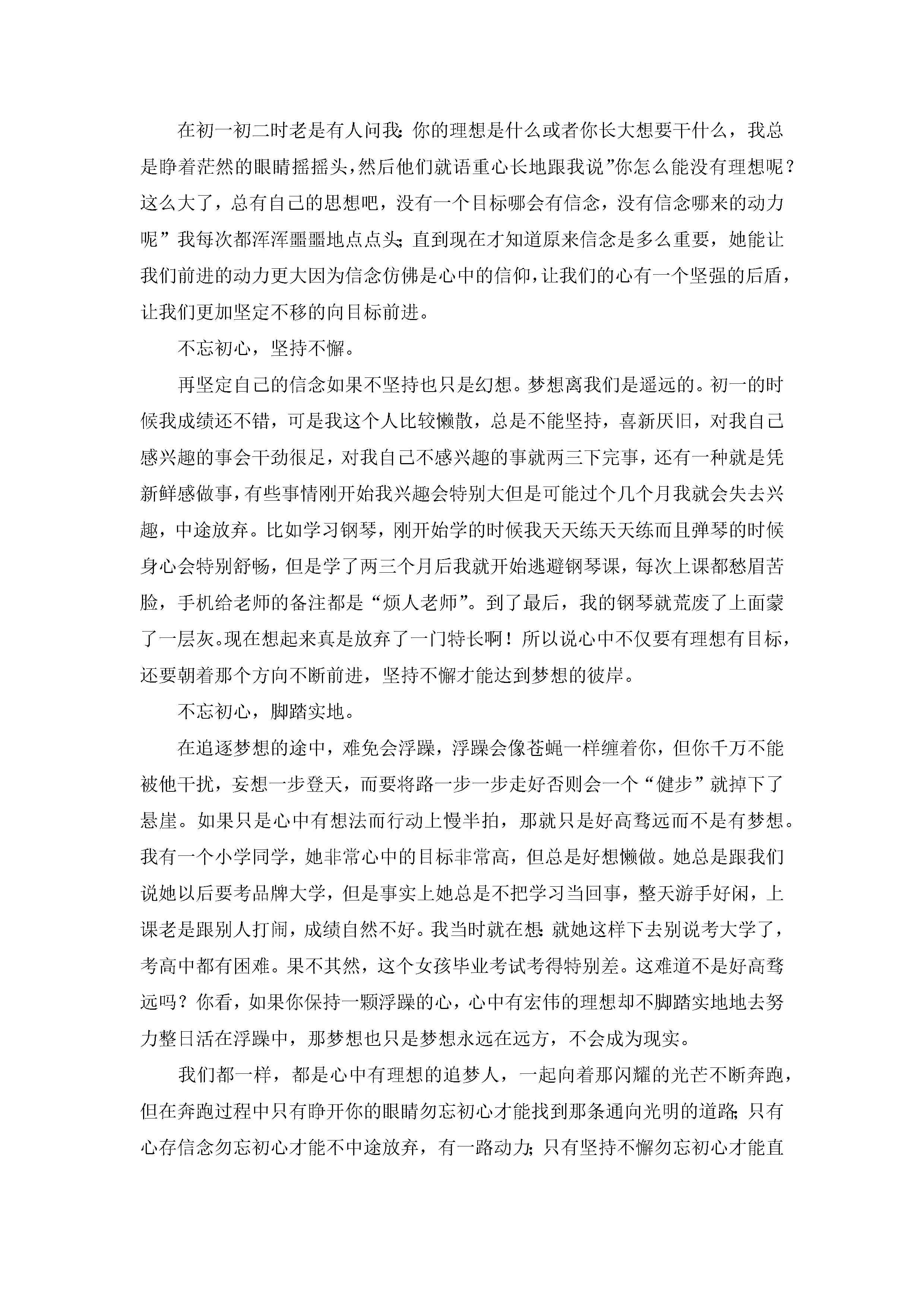 在初一初二时老是有人问我:你的理想是什么或者你长大想要干什么，我总是睁着茫然的眼睛摇摇头，然后他们就语重心长地跟我说”你怎么能没有理想呢？这么大了，总有自己的思想吧，没有一个目标哪会有信念，没有信念哪来的动力呢”我每次都浑浑噩噩地点点头;直到现在才知道原来信念是多么重要，她能让我们前进的动力更大因为信念仿佛是心中的信仰，让我们的心有一个坚强的后盾，让我们更加坚定不移的向目标前进。

不忘初心，坚持不懈。

再坚定自己的信念如果不坚持也只是幻想。梦想离我们是遥远的。初一的时候我成绩还不错，可是我这个人比较懒散，总是不能坚持，喜新厌旧，对我自己感兴趣的事会干劲很足，对我自己不感兴趣的事就两三下完事，还有一种就是凭新鲜感做事，有些事情刚开始我兴趣会特别大但是可能过个几个月我就会失去兴趣，中途放弃。比如学习钢琴，刚开始学的时候我天天练天天练而且弹琴的时候身心会特别舒畅，但是学了两三个月后我就开始逃避钢琴课，每次上课都愁眉苦脸，手机给老师的备注都是“烦人老师”。到了最后，我的钢琴就荒废了上面蒙了一层灰。现在想起来真是放弃了一门特长啊！所以说心中不仅要有理想有目标，还要朝着那个方向不断前进，坚持不懈才能达到梦想的彼岸。

不忘初心，脚踏实地。

在追逐梦想的途中，难免会浮躁，浮躁会像苍蝇一样缠着你，但你千万不能被他干扰，妄想一步登天，而要将路一步一步走好否则会一个“健步”就掉下了悬崖。如果只是心中有想法而行动上慢半拍，那就只是好高骛远而不是有梦想。我有一个小学同学，她非常心中的目标非常高，但总是好想懒做。她总是跟我们说她以后要考品牌大学，但是事实上她总是不把学习当回事，整天游手好闲，上课老是跟别人打闹，成绩自然不好。我当时就在想:就她这样下去别说考大学了，考高中都有困难。果不其然，这个女孩毕业考试考得特别差。这难道不是好高骛远吗？你看，如果你保持一颗浮躁的心，心中有宏伟的理想却不脚踏实地地去努力整日活在浮躁中，那梦想也只是梦想永远在远方，不会成为现实。

我们都一样，都是心中有理想的追梦人，一起向着那闪耀的光芒不断奔跑，但在奔跑过程中只有睁开你的眼睛勿忘初心才能找到那条通向光明的道路;只有心存信念勿忘初心才能不中途放弃，有一路动力;只有坚持不懈勿忘初心才能直